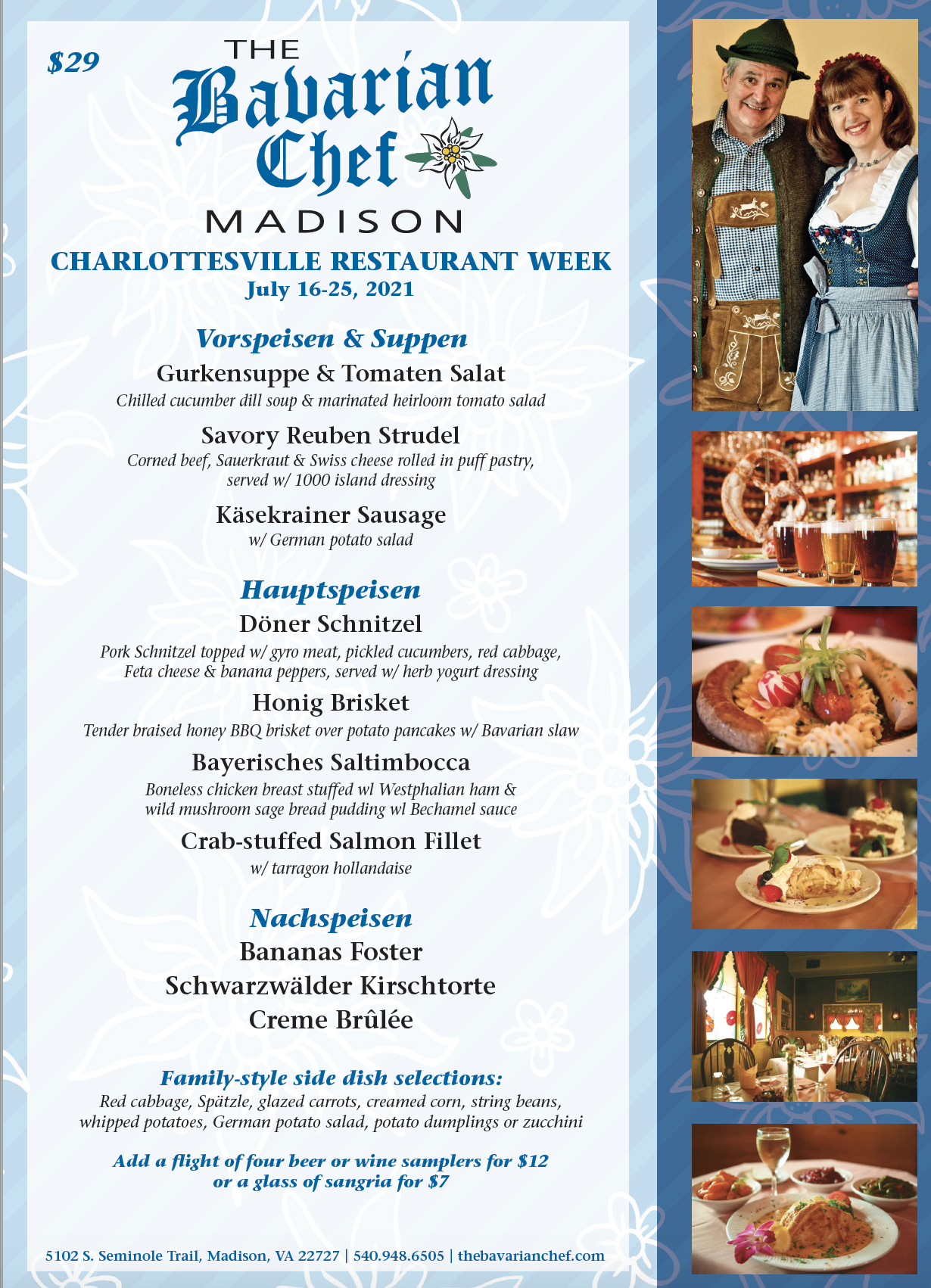 $29

THE
Bavarian
Chef
MADISON

CHARLOTTESVILLE RESTAURANT WEEK
July 16-25, 2021

Vorspeisen & Suppen

Gurkensuppe & Tomaten Salat
Chilled cucumber dill soup & marinated heirloom tomato salad

Savory Reuben Strudel
Corned beef, Sauerkraut & Swiss cheese rolled in puff pastry, served w/ 1000 island dressing

Käsekrainer Sausage
w/ German potato salad

Hauptspeisen

Döner Schnitzel
Pork Schnitzel topped w/ gyro meat, pickled cucumbers, red cabbage, Feta cheese & banana peppers, served w/ herb yogurt dressing

Honig Brisket
Tender braised honey BBQ brisket over potato pancakes w/ Bavarian slaw

Bayerisches Saltimbocca
Boneless chicken breast stuffed wl Westphalian ham & wild mushroom sage bread pudding wl Bechamel sauce

Crab-stuffed Salmon Fillet
w/ tarragon hollandaise

Nachspeisen
Bananas Foster
Schwarzwälder Kirschtorte
Creme Brûlée

Family-style side dish selections:
Red cabbage, Spätzle, glazed carrots, creamed corn, string beans, whipped potatoes, German potato salad, potato dumplings or zucchini

Add a flight of four beer or wine samplers for $12 or a glass of sangria for $7

5102 S. Seminole Trail, Madison, VA 22727 | 540.948.6505 | thebavarianchef.com